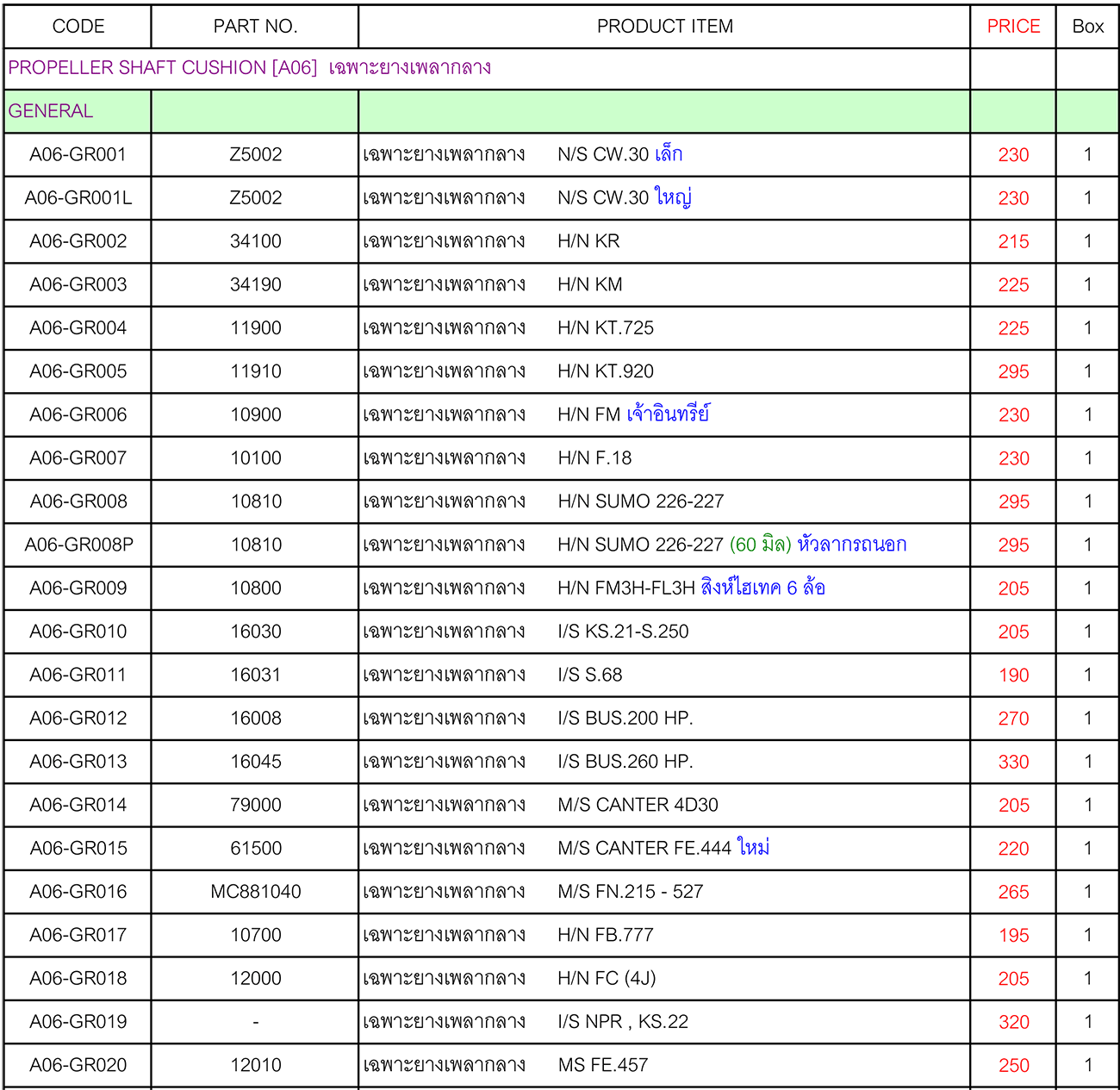 | CODE | PART NO. | PRODUCT ITEM | PRICE | Box |
|---|---|---|---|---|
| PROPELLER SHAFT CUSHION [A06] เฉพาะยางเพลากลาง | | | | |
| GENERAL | | | | |
| A06-GR001 | Z5002 | เฉพาะยางเพลากลาง N/S CW.30 เล็ก | 230 | 1 |
| A06-GR001L | Z5002 | เฉพาะยางเพลากลาง N/S CW.30 ใหญ่ | 230 | 1 |
| A06-GR002 | 34100 | เฉพาะยางเพลากลาง H/N KR | 215 | 1 |
| A06-GR003 | 34190 | เฉพาะยางเพลากลาง H/N KM | 225 | 1 |
| A06-GR004 | 11900 | เฉพาะยางเพลากลาง H/N KT.725 | 225 | 1 |
| A06-GR005 | 11910 | เฉพาะยางเพลากลาง H/N KT.920 | 295 | 1 |
| A06-GR006 | 10900 | เฉพาะยางเพลากลาง H/N FM เจ้าอินทรีย์ | 230 | 1 |
| A06-GR007 | 10100 | เฉพาะยางเพลากลาง H/N F.18 | 230 | 1 |
| A06-GR008 | 10810 | เฉพาะยางเพลากลาง H/N SUMO 226-227 | 295 | 1 |
| A06-GR008P | 10810 | เฉพาะยางเพลากลาง H/N SUMO 226-227 (60 มิล) หัวลากรถนอก | 295 | 1 |
| A06-GR009 | 10800 | เฉพาะยางเพลากลาง H/N FM3H-FL3H สิงห์ไฮเทค 6 ล้อ | 205 | 1 |
| A06-GR010 | 16030 | เฉพาะยางเพลากลาง I/S KS.21-S.250 | 205 | 1 |
| A06-GR011 | 16031 | เฉพาะยางเพลากลาง I/S S.68 | 190 | 1 |
| A06-GR012 | 16008 | เฉพาะยางเพลากลาง I/S BUS.200 HP. | 270 | 1 |
| A06-GR013 | 16045 | เฉพาะยางเพลากลาง I/S BUS.260 HP. | 330 | 1 |
| A06-GR014 | 79000 | เฉพาะยางเพลากลาง M/S CANTER 4D30 | 205 | 1 |
| A06-GR015 | 61500 | เฉพาะยางเพลากลาง M/S CANTER FE.444 ใหม่ | 220 | 1 |
| A06-GR016 | MC881040 | เฉพาะยางเพลากลาง M/S FN.215 - 527 | 265 | 1 |
| A06-GR017 | 10700 | เฉพาะยางเพลากลาง H/N FB.777 | 195 | 1 |
| A06-GR018 | 12000 | เฉพาะยางเพลากลาง H/N FC (4J) | 205 | 1 |
| A06-GR019 | - | เฉพาะยางเพลากลาง I/S NPR , KS.22 | 320 | 1 |
| A06-GR020 | 12010 | เฉพาะยางเพลากลาง MS FE.457 | 250 | 1 |